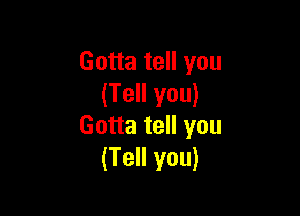 Gotta tell you
(Tell you)
Gotta tell you
(Tell you)